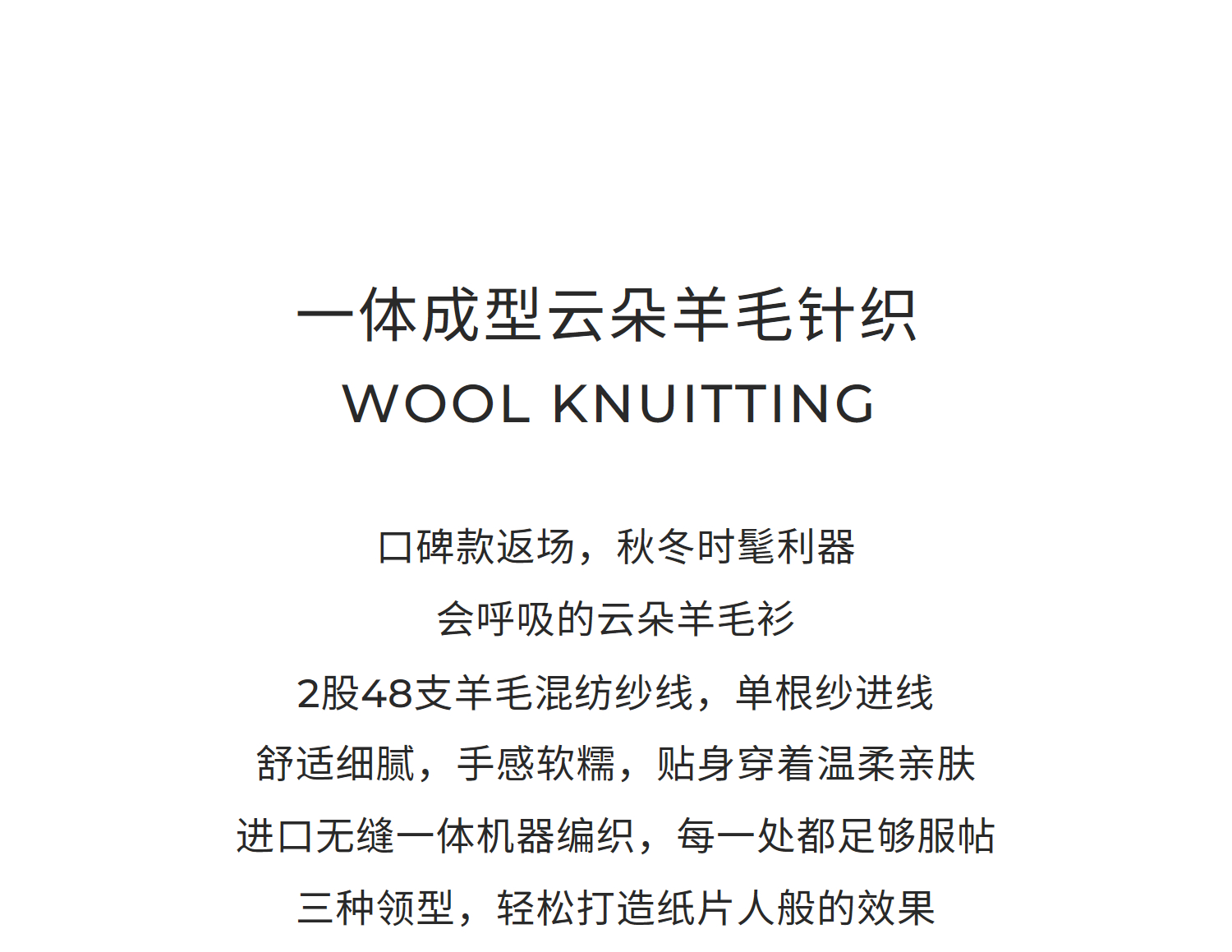 一体成型云朵羊毛针织
WOOL KNUITTING

口碑款返场，秋冬时髦利器
会呼吸的云朵羊毛衫
2股48支羊毛混纺纱线，单根纱进线
舒适细腻，手感软糯，贴身穿着温柔亲肤
进口无缝一体机器编织，每一处都足够服帖
三种领型，轻松打造纸片人般的效果